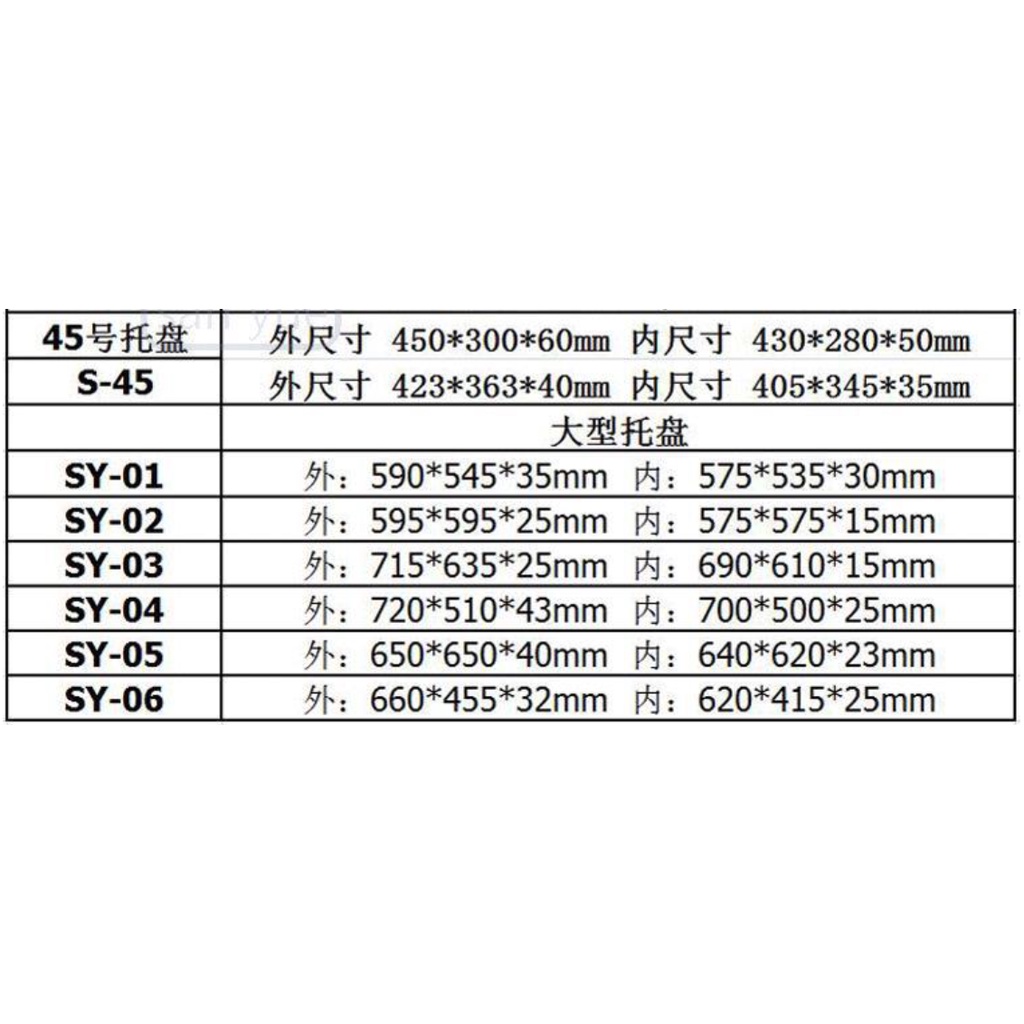 | 45号托盘 | 外尺寸 450\*300\*60mm 内尺寸 430\*280\*50mm |
|---|---|
| S-45 | 外尺寸 423\*363\*40mm 内尺寸 405\*345\*35mm |
| | 大型托盘 |
| SY-01 | 外：590\*545\*35mm 内：575\*535\*30mm |
| SY-02 | 外：595\*595\*25mm 内：575\*575\*15mm |
| SY-03 | 外：715\*635\*25mm 内：690\*610\*15mm |
| SY-04 | 外：720\*510\*43mm 内：700\*500\*25mm |
| SY-05 | 外：650\*650\*40mm 内：640\*620\*23mm |
| SY-06 | 外：660\*455\*32mm 内：620\*415\*25mm |